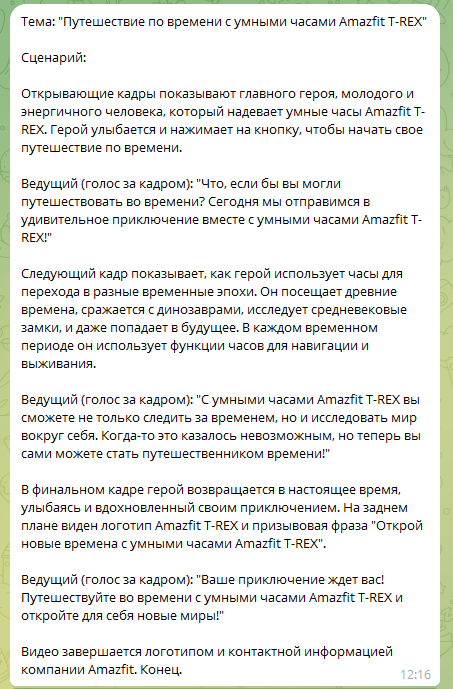 Тема: "Путешествие по времени с умными часами Amazfit T-REX"

Сценарий:

Открывающие кадры показывают главного героя, молодого и энергичного человека, который надевает умные часы Amazfit T-REX. Герой улыбается и нажимает на кнопку, чтобы начать свое путешествие по времени.

Ведущий (голос за кадром): "Что, если бы вы могли путешествовать во времени? Сегодня мы отправимся в удивительное приключение вместе с умными часами Amazfit T-REX!"

Следующий кадр показывает, как герой использует часы для перехода в разные временные эпохи. Он посещает древние времена, сражается с динозаврами, исследует средневековые замки, и даже попадает в будущее. В каждом временном периоде он использует функции часов для навигации и выживания.

Ведущий (голос за кадром): "С умными часами Amazfit T-REX вы сможете не только следить за временем, но и исследовать мир вокруг себя. Когда-то это казалось невозможным, но теперь вы сами можете стать путешественником времени!"

В финальном кадре герой возвращается в настоящее время, улыбаясь и вдохновленный своим приключением. На заднем плане виден логотип Amazfit T-REX и призывовая фраза "Открой новые времена с умными часами Amazfit T-REX".

Ведущий (голос за кадром): "Ваше приключение ждет вас! Путешествуйте во времени с умными часами Amazfit T-REX и откройте для себя новые миры!"

Видео завершается логотипом и контактной информацией компании Amazfit. Конец.

12:16